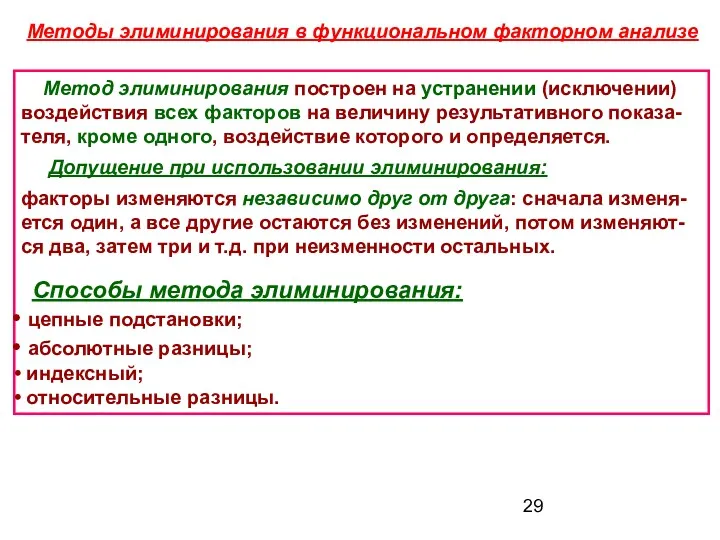 Методы элиминирования в функциональном факторном анализе

Метод элиминирования построен на устранении (исключении) воздействия всех факторов на величину результативного показателя, кроме одного, воздействие которого и определяется.

Допущение при использовании элиминирования:

факторы изменяются независимо друг от друга: сначала изменяется один, а все другие остаются без изменений, потом изменяются два, затем три и т.д. при неизменности остальных.

Способы метода элиминирования:

• цепные подстановки;
• абсолютные разницы;
• индексный;
• относительные разницы.

29